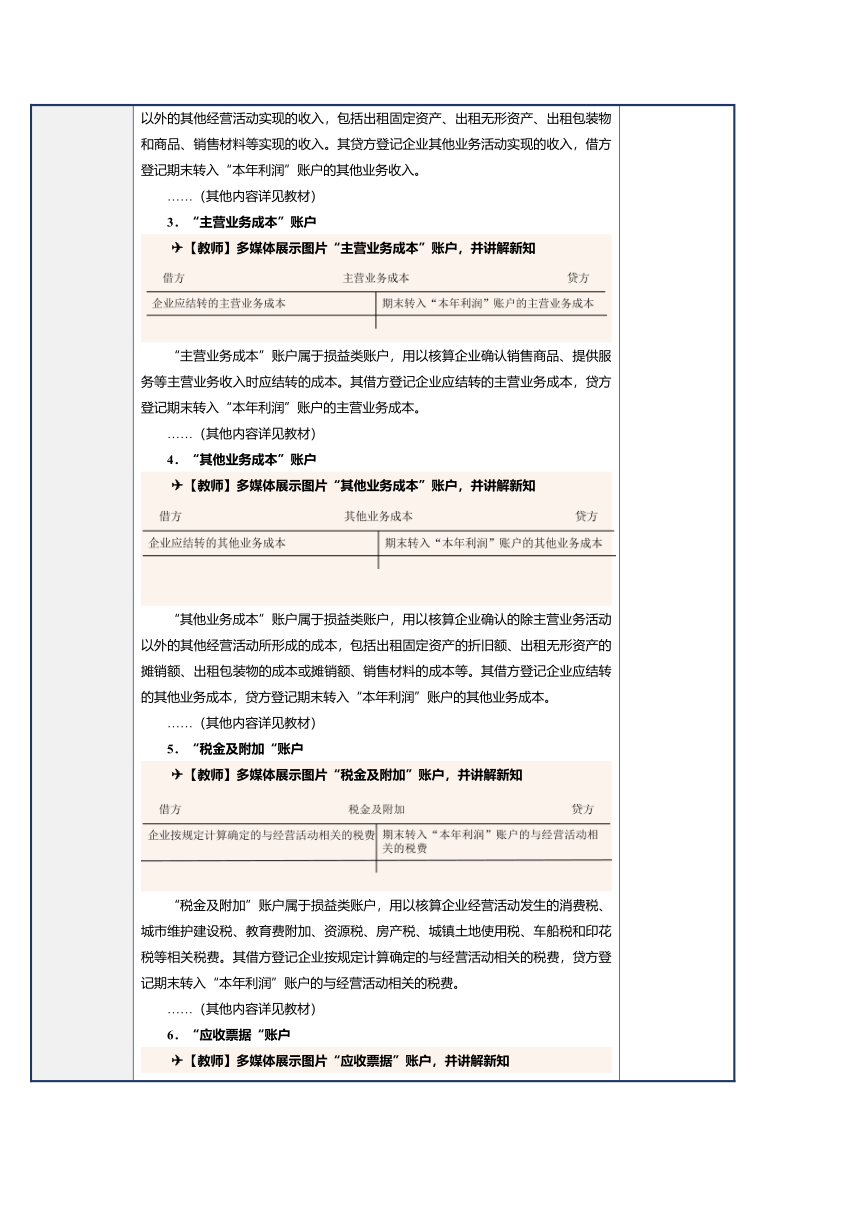 以外的其他经营活动实现的收入，包括出租固定资产、出租无形资产、出租包装物和商品、销售材料等实现的收入。其贷方登记企业其他业务活动实现的收入，借方登记期末转入“本年利润”账户的其他业务收入。

……（其他内容详见教材）

3．“主营业务成本”账户

✈【教师】多媒体展示图片“主营业务成本”账户，并讲解新知

借方　主营业务成本　贷方

| 企业应结转的主营业务成本 | 期末转入“本年利润”账户的主营业务成本 |
|---|---|

“主营业务成本”账户属于损益类账户，用以核算企业确认销售商品、提供服务等主营业务收入时应结转的成本。其借方登记企业应结转的主营业务成本，贷方登记期末转入“本年利润”账户的主营业务成本。

……（其他内容详见教材）

4．“其他业务成本”账户

✈【教师】多媒体展示图片“其他业务成本”账户，并讲解新知

借方　其他业务成本　贷方

| 企业应结转的其他业务成本 | 期末转入“本年利润”账户的其他业务成本 |
|---|---|

“其他业务成本”账户属于损益类账户，用以核算企业确认的除主营业务活动以外的其他经营活动所形成的成本，包括出租固定资产的折旧额、出租无形资产的摊销额、出租包装物的成本或摊销额、销售材料的成本等。其借方登记企业应结转的其他业务成本，贷方登记期末转入“本年利润”账户的其他业务成本。

……（其他内容详见教材）

5．“税金及附加“账户

✈【教师】多媒体展示图片“税金及附加”账户，并讲解新知

借方　税金及附加　贷方

| 企业按规定计算确定的与经营活动相关的税费 | 期末转入“本年利润”账户的与经营活动相关的税费 |
|---|---|

“税金及附加”账户属于损益类账户，用以核算企业经营活动发生的消费税、城市维护建设税、教育费附加、资源税、房产税、城镇土地使用税、车船税和印花税等相关税费。其借方登记企业按规定计算确定的与经营活动相关的税费，贷方登记期末转入“本年利润”账户的与经营活动相关的税费。

……（其他内容详见教材）

6．“应收票据“账户

✈【教师】多媒体展示图片“应收票据”账户，并讲解新知